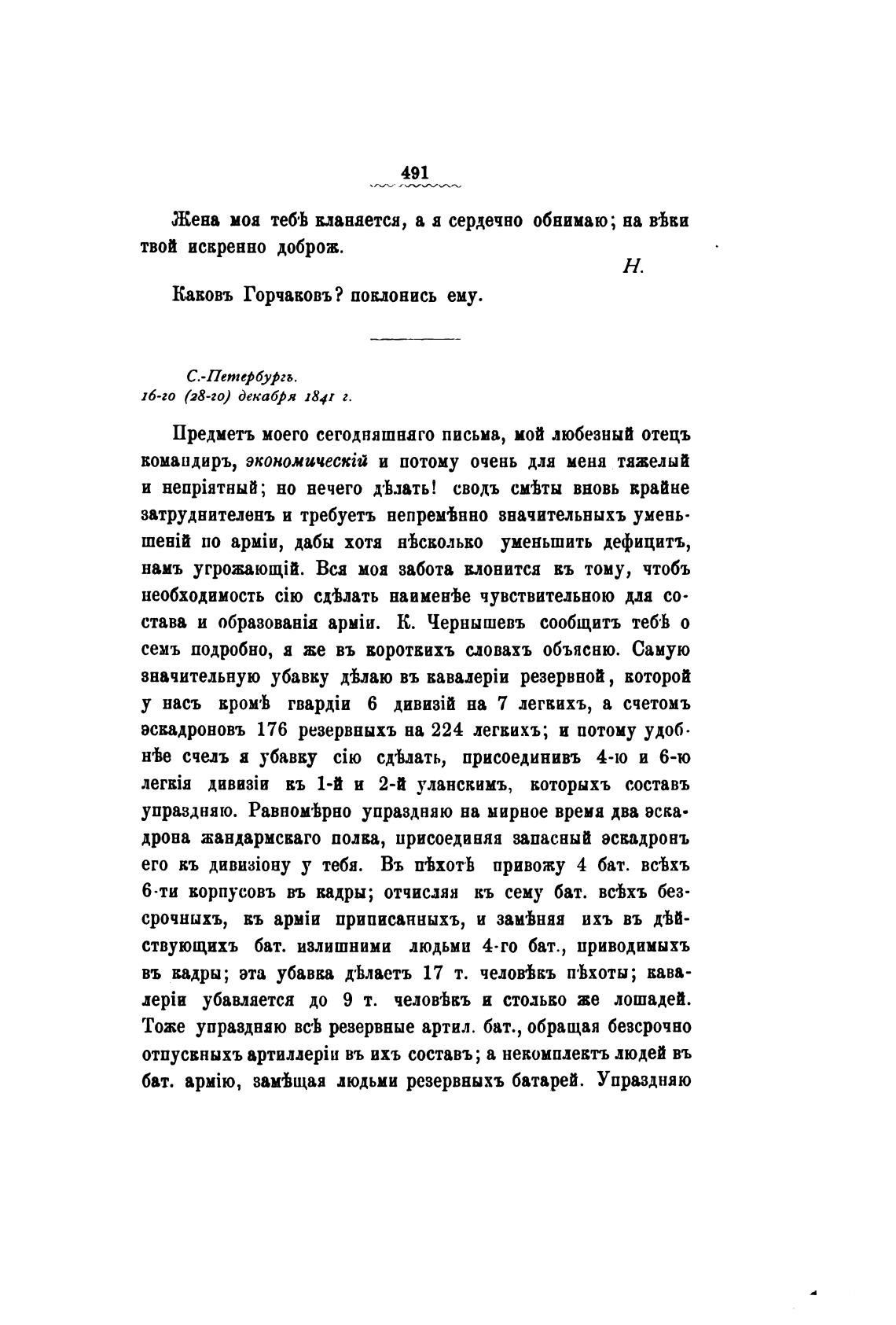 491

Жена моя тебѣ кланяется, а я сердечно обнимаю; на вѣки твой искренно доброж.

Н.

Каковъ Горчаковъ? поклонись ему.

С.-Петербургъ.
16-го (28-го) декабря 1841 г.

Предметъ моего сегодняшняго письма, мой любезный отецъ командиръ, экономическій и потому очень для меня тяжелый и непріятный; но нечего дѣлать! сводъ смѣты вновь крайне затруднителенъ и требуетъ непремѣнно значительныхъ уменьшеній по арміи, дабы хотя нѣсколько уменьшить дефицитъ, намъ угрожающій. Вся моя забота клонится къ тому, чтобъ необходимость сію сдѣлать наименѣе чувствительною для состава и образованія арміи. К. Чернышевъ сообщитъ тебѣ о семъ подробно, я же въ короткихъ словахъ объясню. Самую значительную убавку дѣлаю въ кавалеріи резервной, которой у насъ кромѣ гвардіи 6 дивизій на 7 легкихъ, а счетомъ эскадроновъ 176 резервныхъ на 224 легкихъ; и потому удобнѣе счелъ я убавку сію сдѣлать, присоединивъ 4-ю и 6-ю легкія дивизіи къ 1-й и 2-й уланскимъ, которыхъ составъ упраздняю. Равномѣрно упраздняю на мирное время два эскадрона жандармскаго полка, присоединяя запасный эскадронъ его къ дивизіону у тебя. Въ пѣхотѣ привожу 4 бат. всѣхъ 6-ти корпусовъ въ кадры; отчисляя къ сему бат. всѣхъ безсрочныхъ, къ арміи приписанныхъ, и замѣняя ихъ въ дѣйствующихъ бат. излишними людьми 4-го бат., приводимыхъ въ кадры; эта убавка дѣлаетъ 17 т. человѣкъ пѣхоты; кавалеріи убавляется до 9 т. человѣкъ и столько же лошадей. Тоже упраздняю всѣ резервные артил. бат., обращая безсрочно отпускныхъ артиллеріи въ ихъ составъ; а некомплектъ людей въ бат. армію, замѣщая людьми резервныхъ батарей. Упраздняю